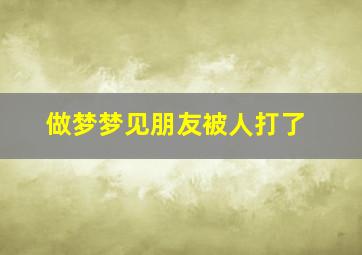 做梦梦见朋友被人打了